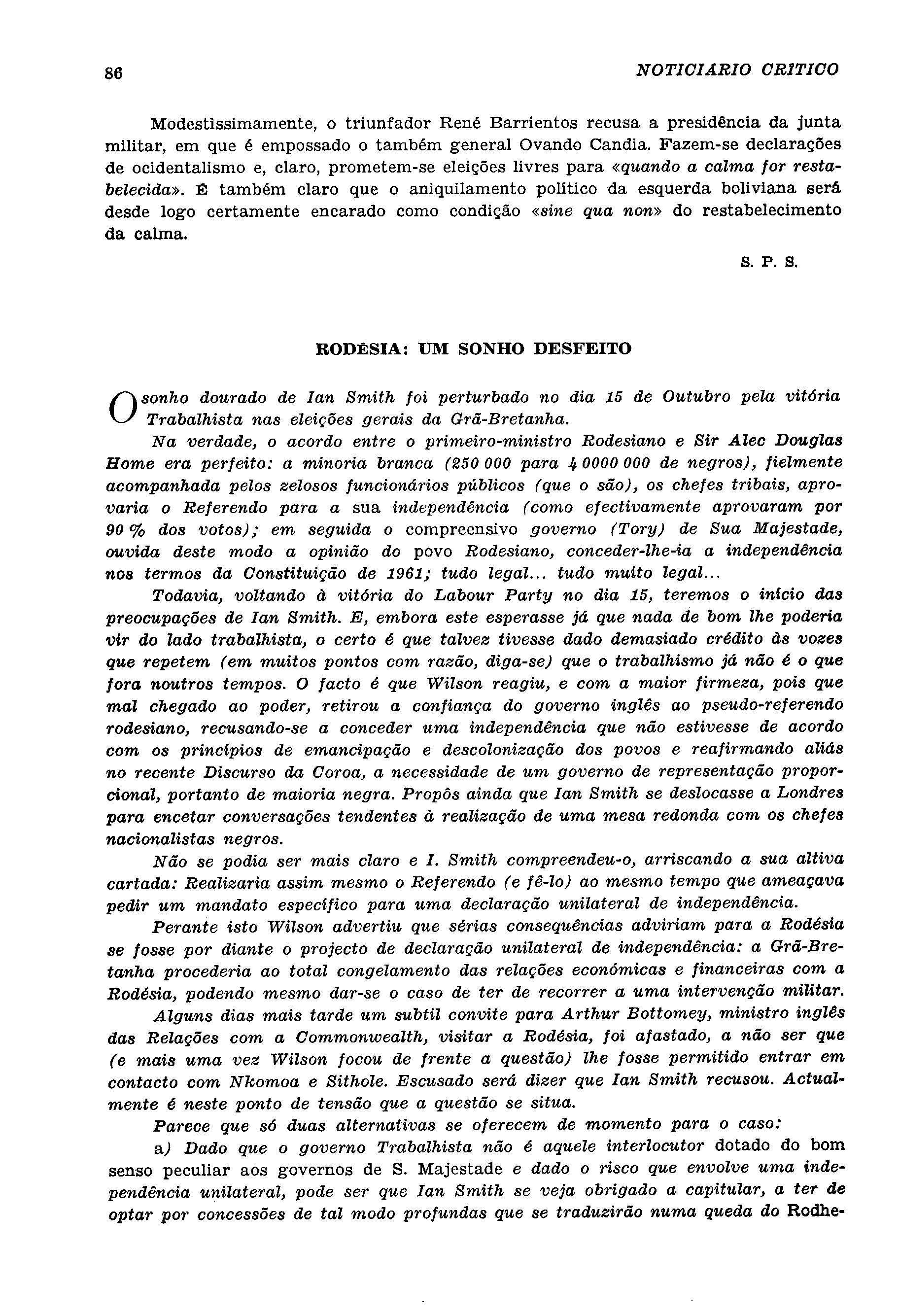 86 NOTICIARIO CRITICO

Modestìssimamente, o triunfador René Barrientos recusa a presidência da junta militar, em que é empossado o também general Ovando Candia. Fazem-se declarações de ocidentalismo e, claro, prometem-se eleições livres para «quando a calma for restabelecida». É também claro que o aniquilamento político da esquerda boliviana será desde logo certamente encarado como condição «sine qua non» do restabelecimento da calma.

S. P. S.

RODÉSIA: UM SONHO DESFEITO

O sonho dourado de Ian Smith foi perturbado no dia 15 de Outubro pela vitória Trabalhista nas eleições gerais da Grã-Bretanha.

Na verdade, o acordo entre o primeiro-ministro Rodesiano e Sir Alec Douglas Home era perfeito: a minoria branca (250 000 para 4 0000 000 de negros), fielmente acompanhada pelos zelosos funcionários públicos (que o são), os chefes tribais, aprovaria o Referendo para a sua independência (como efectivamente aprovaram por 90 % dos votos); em seguida o compreensivo governo (Tory) de Sua Majestade, ouvida deste modo a opinião do povo Rodesiano, conceder-lhe-ia a independência nos termos da Constituição de 1961; tudo legal... tudo muito legal...

Todavia, voltando à vitória do Labour Party no dia 15, teremos o início das preocupações de Ian Smith. E, embora este esperasse já que nada de bom lhe poderia vir do lado trabalhista, o certo é que talvez tivesse dado demasiado crédito às vozes que repetem (em muitos pontos com razão, diga-se) que o trabalhismo já não é o que fora noutros tempos. O facto é que Wilson reagiu, e com a maior firmeza, pois que mal chegado ao poder, retirou a confiança do governo inglês ao pseudo-referendo rodesiano, recusando-se a conceder uma independência que não estivesse de acordo com os princípios de emancipação e descolonização dos povos e reafirmando aliás no recente Discurso da Coroa, a necessidade de um governo de representação proporcional, portanto de maioria negra. Propôs ainda que Ian Smith se deslocasse a Londres para encetar conversações tendentes à realização de uma mesa redonda com os chefes nacionalistas negros.

Não se podia ser mais claro e I. Smith compreendeu-o, arriscando a sua altiva cartada: Realizaria assim mesmo o Referendo (e fê-lo) ao mesmo tempo que ameaçava pedir um mandato específico para uma declaração unilateral de independência.

Perante isto Wilson advertiu que sérias consequências adviriam para a Rodésia se fosse por diante o projecto de declaração unilateral de independência: a Grã-Bretanha procederia ao total congelamento das relações económicas e financeiras com a Rodésia, podendo mesmo dar-se o caso de ter de recorrer a uma intervenção militar.

Alguns dias mais tarde um subtil convite para Arthur Bottomey, ministro inglês das Relações com a Commonwealth, visitar a Rodésia, foi afastado, a não ser que (e mais uma vez Wilson focou de frente a questão) lhe fosse permitido entrar em contacto com Nkomoa e Sithole. Escusado será dizer que Ian Smith recusou. Actualmente é neste ponto de tensão que a questão se situa.

Parece que só duas alternativas se oferecem de momento para o caso:

a) Dado que o governo Trabalhista não é aquele interlocutor dotado do bom senso peculiar aos governos de S. Majestade e dado o risco que envolve uma independência unilateral, pode ser que Ian Smith se veja obrigado a capitular, a ter de optar por concessões de tal modo profundas que se traduzirão numa queda do Rodhe-